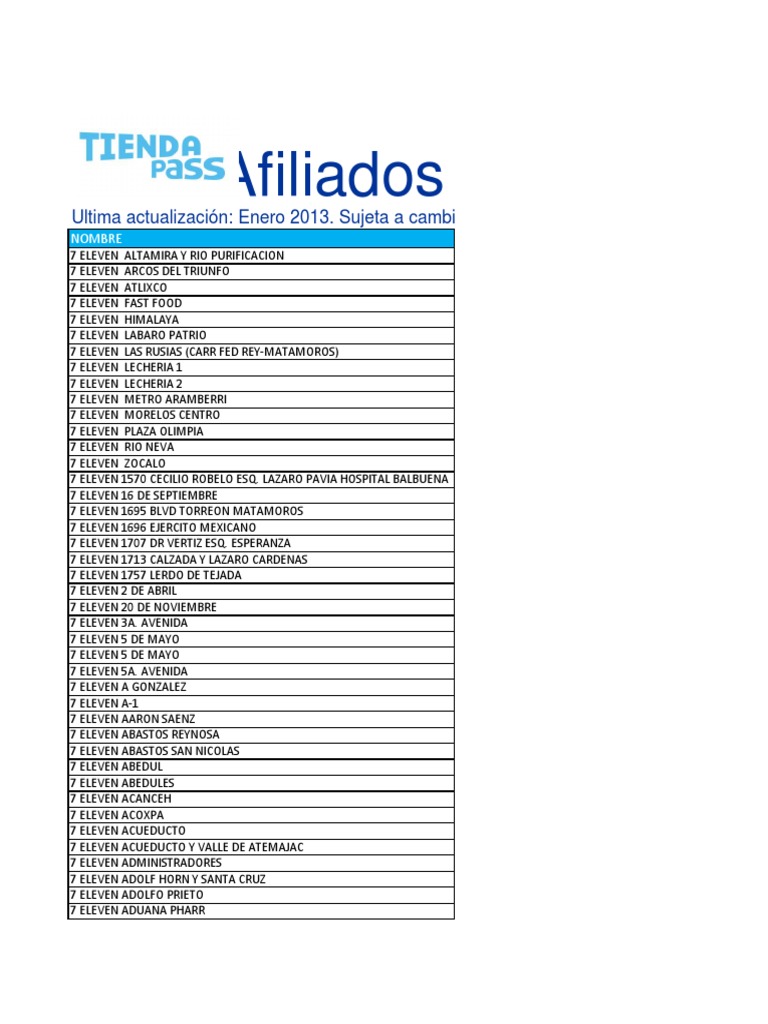 TIENDA PASS Afiliados

Ultima actualización: Enero 2013. Sujeta a cambi

| NOMBRE |
|---|
| 7 ELEVEN ALTAMIRA Y RIO PURIFICACION |
| 7 ELEVEN ARCOS DEL TRIUNFO |
| 7 ELEVEN ATLIXCO |
| 7 ELEVEN FAST FOOD |
| 7 ELEVEN HIMALAYA |
| 7 ELEVEN LABARO PATRIO |
| 7 ELEVEN LAS RUSIAS (CARR FED REY-MATAMOROS) |
| 7 ELEVEN LECHERIA 1 |
| 7 ELEVEN LECHERIA 2 |
| 7 ELEVEN METRO ARAMBERRI |
| 7 ELEVEN MORELOS CENTRO |
| 7 ELEVEN PLAZA OLIMPIA |
| 7 ELEVEN RIO NEVA |
| 7 ELEVEN ZOCALO |
| 7 ELEVEN 1570 CECILIO ROBELO ESQ. LAZARO PAVIA HOSPITAL BALBUENA |
| 7 ELEVEN 16 DE SEPTIEMBRE |
| 7 ELEVEN 1695 BLVD TORREON MATAMOROS |
| 7 ELEVEN 1696 EJERCITO MEXICANO |
| 7 ELEVEN 1707 DR VERTIZ ESQ. ESPERANZA |
| 7 ELEVEN 1713 CALZADA Y LAZARO CARDENAS |
| 7 ELEVEN 1757 LERDO DE TEJADA |
| 7 ELEVEN 2 DE ABRIL |
| 7 ELEVEN 20 DE NOVIEMBRE |
| 7 ELEVEN 3A. AVENIDA |
| 7 ELEVEN 5 DE MAYO |
| 7 ELEVEN 5 DE MAYO |
| 7 ELEVEN 5A. AVENIDA |
| 7 ELEVEN A GONZALEZ |
| 7 ELEVEN A-1 |
| 7 ELEVEN AARON SAENZ |
| 7 ELEVEN ABASTOS REYNOSA |
| 7 ELEVEN ABASTOS SAN NICOLAS |
| 7 ELEVEN ABEDUL |
| 7 ELEVEN ABEDULES |
| 7 ELEVEN ACANCEH |
| 7 ELEVEN ACOXPA |
| 7 ELEVEN ACUEDUCTO |
| 7 ELEVEN ACUEDUCTO Y VALLE DE ATEMAJAC |
| 7 ELEVEN ADMINISTRADORES |
| 7 ELEVEN ADOLF HORN Y SANTA CRUZ |
| 7 ELEVEN ADOLFO PRIETO |
| 7 ELEVEN ADUANA PHARR |